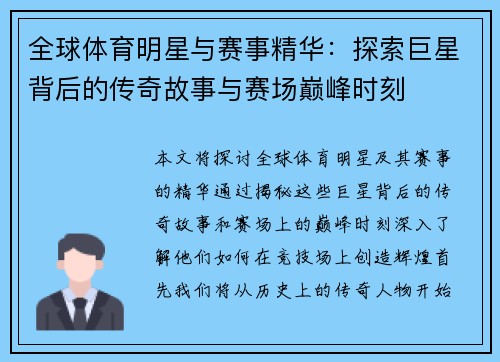 全球体育明星与赛事精华：探索巨星背后的传奇故事与赛场巅峰时刻

本文将探讨全球体育明星及其赛事的精华通过揭秘这些巨星背后的传奇故事和赛场上的巅峰时刻深入了解他们如何在竞技场上创造辉煌首先我们将从历史上的传奇人物开始